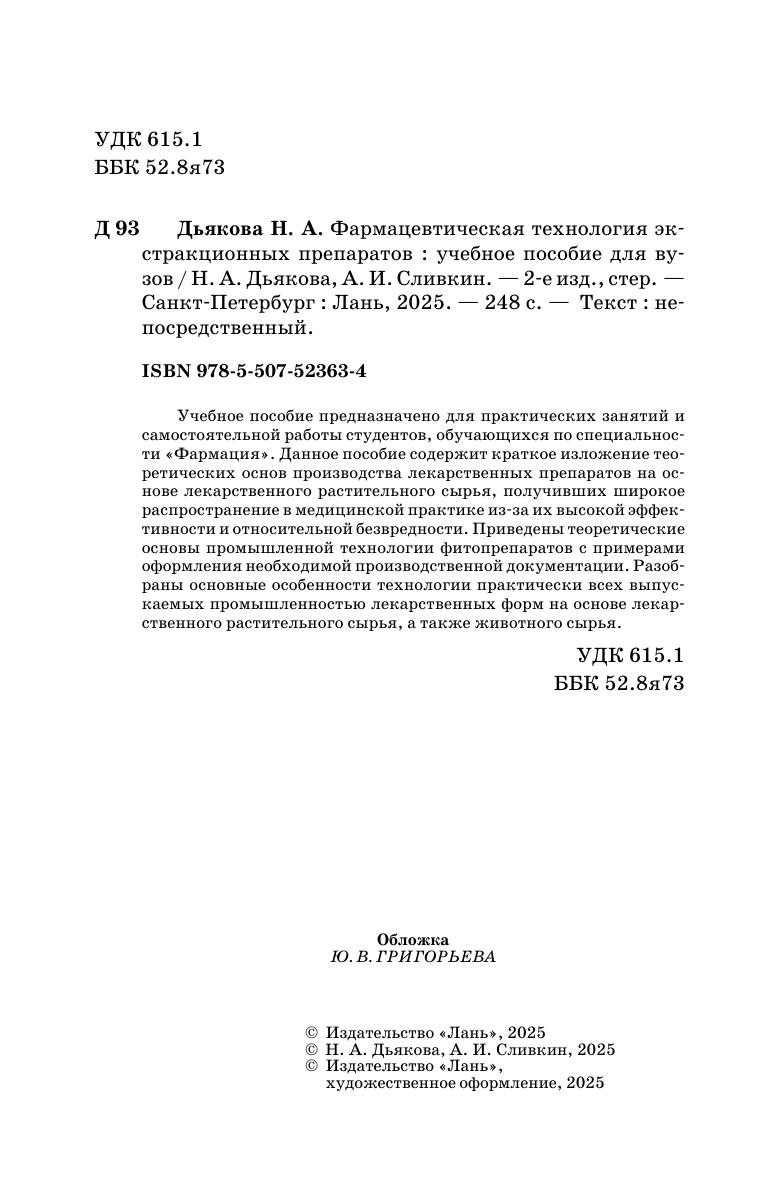 УДК 615.1
ББК 52.8я73

Д 93 Дьякова Н. А. Фармацевтическая технология экстракционных препаратов : учебное пособие для вузов / Н. А. Дьякова, А. И. Сливкин. — 2-е изд., стер. — Санкт-Петербург : Лань, 2025. — 248 с. — Текст : непосредственный.

ISBN 978-5-507-52363-4

Учебное пособие предназначено для практических занятий и самостоятельной работы студентов, обучающихся по специальности «Фармация». Данное пособие содержит краткое изложение теоретических основ производства лекарственных препаратов на основе лекарственного растительного сырья, получивших широкое распространение в медицинской практике из-за их высокой эффективности и относительной безвредности. Приведены теоретические основы промышленной технологии фитопрепаратов с примерами оформления необходимой производственной документации. Разобраны основные особенности технологии практически всех выпускаемых промышленностью лекарственных форм на основе лекарственного растительного сырья, а также животного сырья.

УДК 615.1
ББК 52.8я73

Обложка
Ю. В. ГРИГОРЬЕВА

© Издательство «Лань», 2025
© Н. А. Дьякова, А. И. Сливкин, 2025
© Издательство «Лань», художественное оформление, 2025